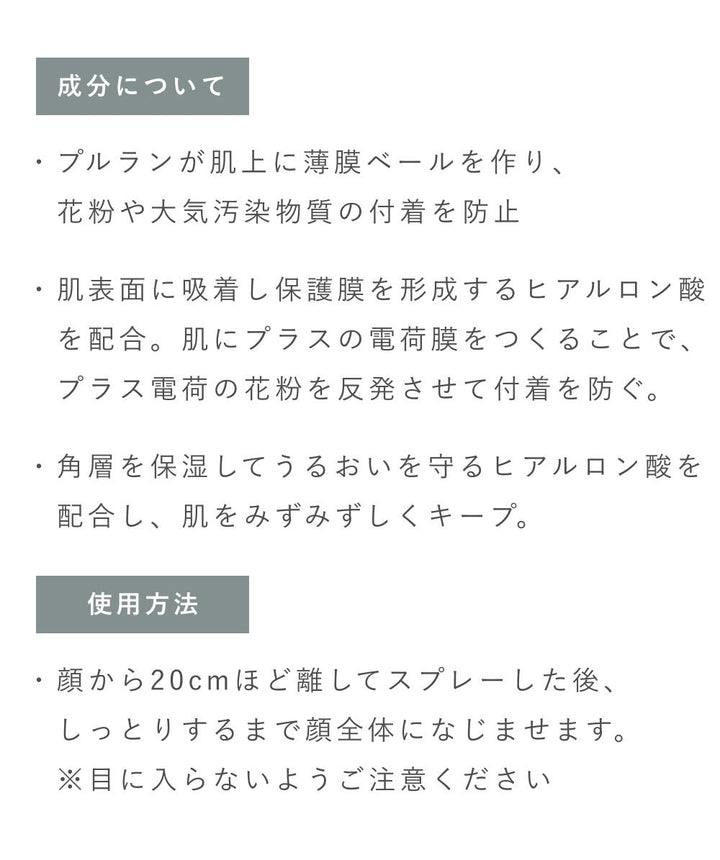 成分について

・プルランが肌上に薄膜ベールを作り、花粉や大気汚染物質の付着を防止

・肌表面に吸着し保護膜を形成するヒアルロン酸を配合。肌にプラスの電荷膜をつくることで、プラス電荷の花粉を反発させて付着を防ぐ。

・角層を保湿してうるおいを守るヒアルロン酸を配合し、肌をみずみずしくキープ。

使用方法

・顔から20cmほど離してスプレーした後、しっとりするまで顔全体になじませます。
※目に入らないようご注意ください